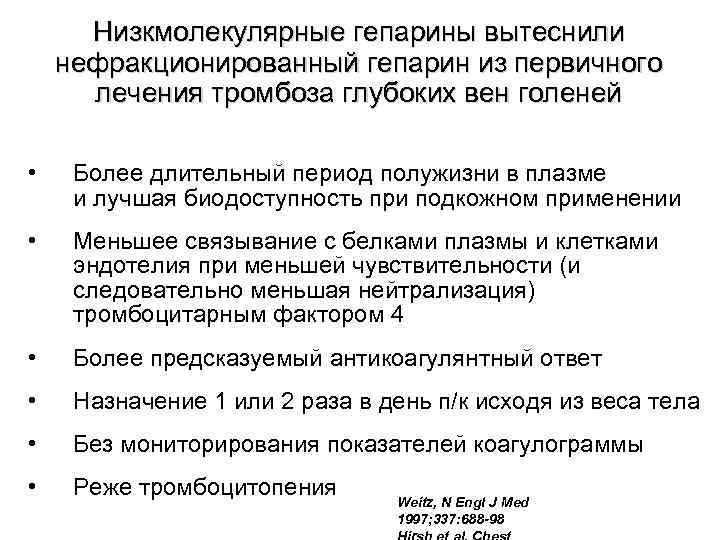 Низкмолекулярные гепарины вытеснили нефракционированный гепарин из первичного лечения тромбоза глубоких вен голеней

• Более длительный период полужизни в плазме и лучшая биодоступность при подкожном применении

• Меньшее связывание с белками плазмы и клетками эндотелия при меньшей чувствительности (и следовательно меньшая нейтрализация) тромбоцитарным фактором 4

• Более предсказуемый антикоагулянтный ответ

• Назначение 1 или 2 раза в день п/к исходя из веса тела

• Без мониторирования показателей коагулограммы

• Реже тромбоцитопения

Weitz, N Engl J Med 1997;337:688-98
Hirsh et al. Chest